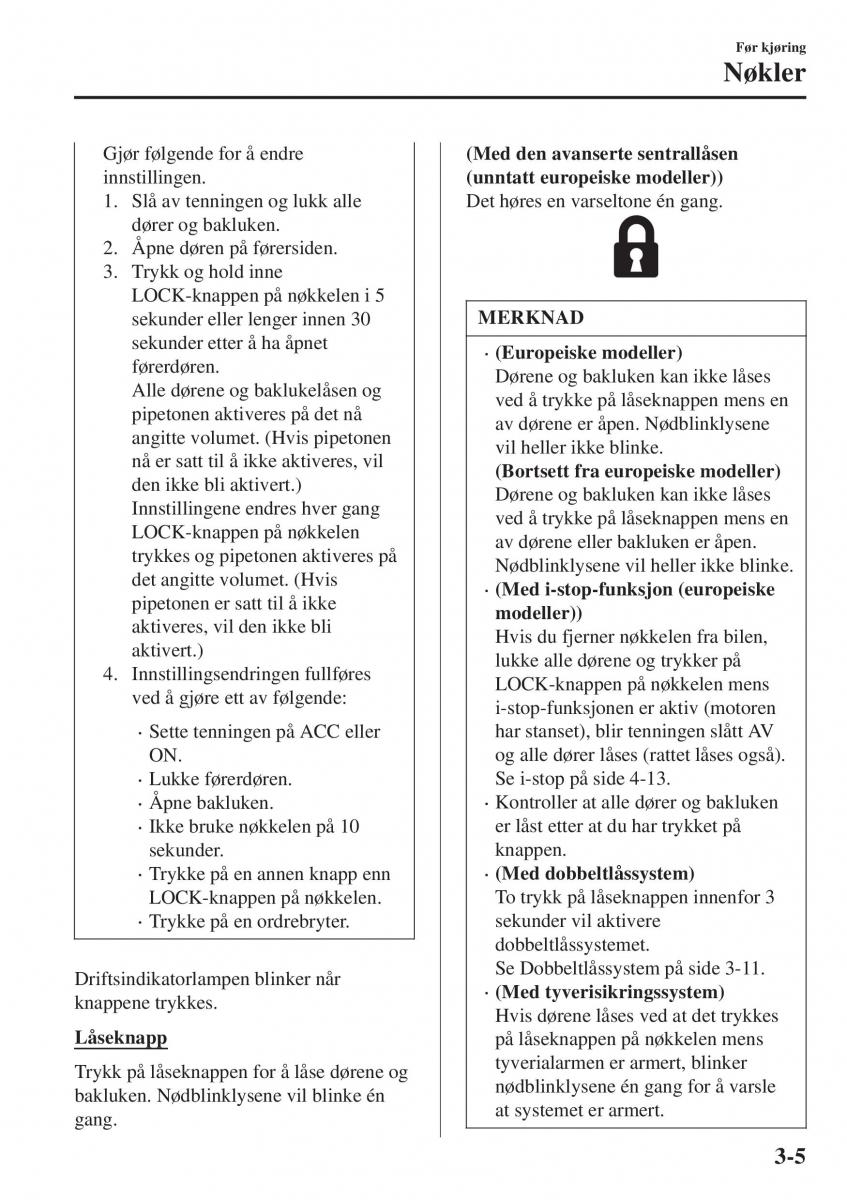 Før kjøring
Nøkler

Gjør følgende for å endre innstillingen.
1. Slå av tenningen og lukk alle dører og bakluken.
2. Åpne døren på førersiden.
3. Trykk og hold inne LOCK-knappen på nøkkelen i 5 sekunder eller lenger innen 30 sekunder etter å ha åpnet førerdøren.
Alle dørene og baklukelåsen og pipetonen aktiveres på det nå angitte volumet. (Hvis pipetonen nå er satt til å ikke aktiveres, vil den ikke bli aktivert.)
Innstillingene endres hver gang LOCK-knappen på nøkkelen trykkes og pipetonen aktiveres på det angitte volumet. (Hvis pipetonen er satt til å ikke aktiveres, vil den ikke bli aktivert.)
4. Innstillingsendringen fullføres ved å gjøre ett av følgende:
· Sette tenningen på ACC eller ON.
· Lukke førerdøren.
· Åpne bakluken.
· Ikke bruke nøkkelen på 10 sekunder.
· Trykke på en annen knapp enn LOCK-knappen på nøkkelen.
· Trykke på en ordrebryter.

Driftsindikatorlampen blinker når knappene trykkes.

Låseknapp

Trykk på låseknappen for å låse dørene og bakluken. Nødblinklysene vil blinke én gang.

(Med den avanserte sentrallåsen (unntatt europeiske modeller))
Det høres en varseltone én gang.

MERKNAD
· (Europeiske modeller)
Dørene og bakluken kan ikke låses ved å trykke på låseknappen mens en av dørene er åpen. Nødblinklysene vil heller ikke blinke.
(Bortsett fra europeiske modeller)
Dørene og bakluken kan ikke låses ved å trykke på låseknappen mens en av dørene eller bakluken er åpen. Nødblinklysene vil heller ikke blinke.
· (Med i-stop-funksjon (europeiske modeller))
Hvis du fjerner nøkkelen fra bilen, lukke alle dørene og trykker på LOCK-knappen på nøkkelen mens i-stop-funksjonen er aktiv (motoren har stanset), blir tenningen slått AV og alle dører låses (rattet låses også). Se i-stop på side 4-13.
· Kontroller at alle dører og bakluken er låst etter at du har trykket på knappen.
· (Med dobbeltlåssystem)
To trykk på låseknappen innenfor 3 sekunder vil aktivere dobbeltlåssystemet.
Se Dobbeltlåssystem på side 3-11.
· (Med tyverisikringssystem)
Hvis dørene låses ved at det trykkes på låseknappen på nøkkelen mens tyverialarmen er armert, blinker nødblinklysene én gang for å varsle at systemet er armert.

3-5